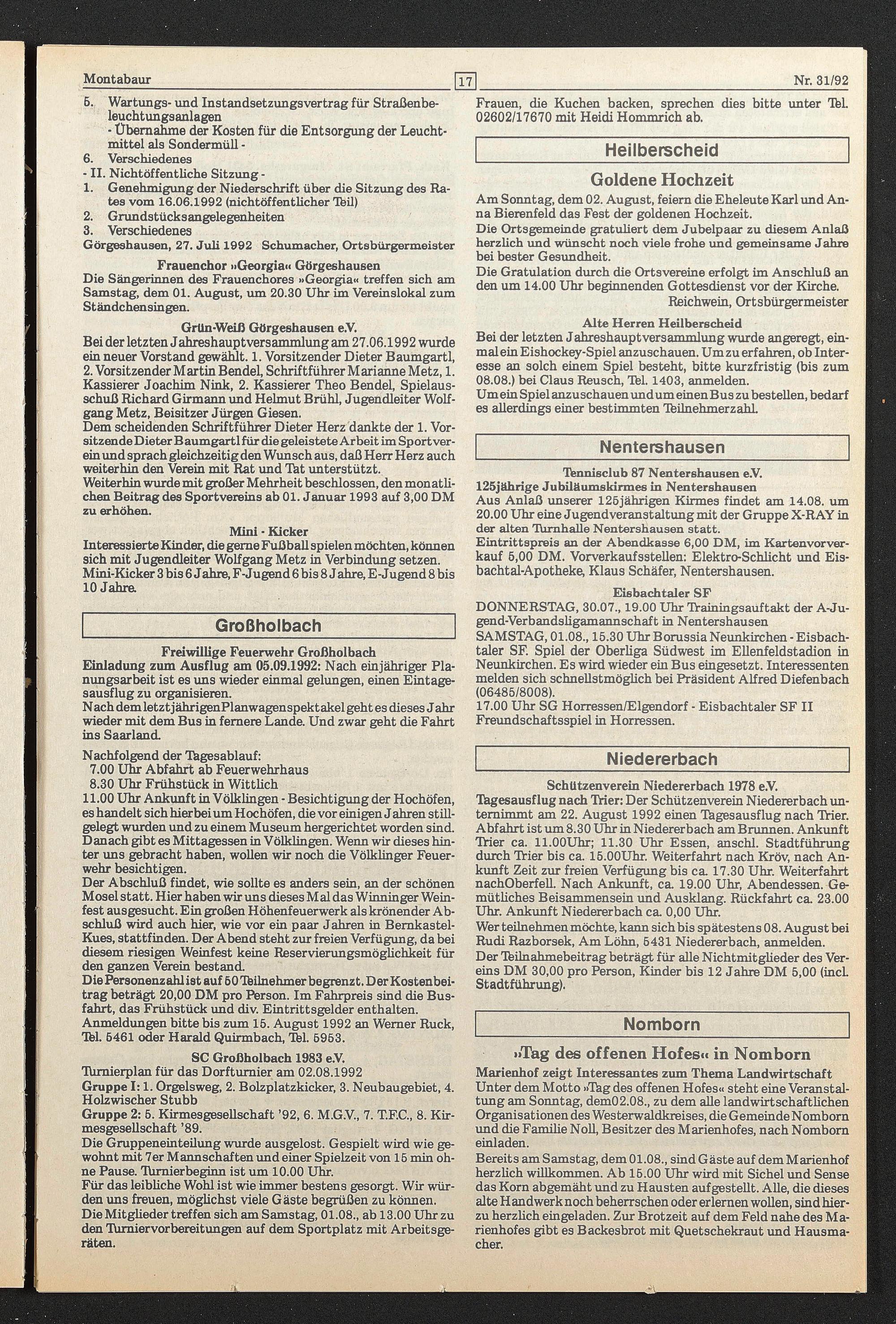 Montabaur 17 Nr. 31/92

5. Wartungs- und Instandsetzungsvertrag für Straßenbeleuchtungsanlagen
- Übernahme der Kosten für die Entsorgung der Leuchtmittel als Sondermüll -
6. Verschiedenes
- II. Nichtöffentliche Sitzung -
1. Genehmigung der Niederschrift über die Sitzung des Rates vom 16.06.1992 (nichtöffentlicher Teil)
2. Grundstücksangelegenheiten
3. Verschiedenes
Görgeshausen, 27. Juli 1992 Schumacher, Ortsbürgermeister

Frauenchor »Georgia« Görgeshausen
Die Sängerinnen des Frauenchores »Georgia« treffen sich am Samstag, dem 01. August, um 20.30 Uhr im Vereinslokal zum Ständchensingen.

Grün-Weiß Görgeshausen e.V.
Bei der letzten Jahreshauptversammlung am 27.06.1992 wurde ein neuer Vorstand gewählt. 1. Vorsitzender Dieter Baumgartl, 2. Vorsitzender Martin Bendel, Schriftführer Marianne Metz, 1. Kassierer Joachim Nink, 2. Kassierer Theo Bendel, Spielausschuß Richard Girmann und Helmut Brühl, Jugendleiter Wolfgang Metz, Beisitzer Jürgen Giesen.
Dem scheidenden Schriftführer Dieter Herz dankte der 1. Vorsitzende Dieter Baumgartl für die geleistete Arbeit im Sportverein und sprach gleichzeitig den Wunsch aus, daß Herr Herz auch weiterhin den Verein mit Rat und Tat unterstützt.
Weiterhin wurde mit großer Mehrheit beschlossen, den monatlichen Beitrag des Sportvereins ab 01. Januar 1993 auf 3,00 DM zu erhöhen.

Mini - Kicker
Interessierte Kinder, die gerne Fußball spielen möchten, können sich mit Jugendleiter Wolfgang Metz in Verbindung setzen. Mini-Kicker 3 bis 6 Jahre, F-Jugend 6 bis 8 Jahre, E-Jugend 8 bis 10 Jahre.

Großholbach

Freiwillige Feuerwehr Großholbach
Einladung zum Ausflug am 05.09.1992: Nach einjähriger Planungsarbeit ist es uns wieder einmal gelungen, einen Eintagesausflug zu organisieren.
Nach dem letztjährigen Planwagenspektakel geht es dieses Jahr wieder mit dem Bus in fernere Lande. Und zwar geht die Fahrt ins Saarland.

Nachfolgend der Tagesablauf:
7.00 Uhr Abfahrt ab Feuerwehrhaus
8.30 Uhr Frühstück in Wittlich
11.00 Uhr Ankunft in Völklingen - Besichtigung der Hochöfen, es handelt sich hierbei um Hochöfen, die vor einigen Jahren stillgelegt wurden und zu einem Museum hergerichtet worden sind. Danach gibt es Mittagessen in Völklingen. Wenn wir dieses hinter uns gebracht haben, wollen wir noch die Völklinger Feuerwehr besichtigen.
Der Abschluß findet, wie sollte es anders sein, an der schönen Mosel statt. Hier haben wir uns dieses Mal das Winninger Weinfest ausgesucht. Ein großen Höhenfeuerwerk als krönender Abschluß wird auch hier, wie vor ein paar Jahren in Bernkastel-Kues, stattfinden. Der Abend steht zur freien Verfügung, da bei diesem riesigen Weinfest keine Reservierungsmöglichkeit für den ganzen Verein bestand.
Die Personenzahl ist auf 50 Teilnehmer begrenzt. Der Kostenbeitrag beträgt 20,00 DM pro Person. Im Fahrpreis sind die Busfahrt, das Frühstück und div. Eintrittsgelder enthalten.
Anmeldungen bitte bis zum 15. August 1992 an Werner Ruck, Tel. 5461 oder Harald Quirmbach, Tel. 5953.

SC Großholbach 1983 e.V.
Turnierplan für das Dorfturnier am 02.08.1992
Gruppe I: 1. Orgelsweg, 2. Bolzplatzkicker, 3. Neubaugebiet, 4. Holzwischer Stubb
Gruppe 2: 5. Kirmesgesellschaft '92, 6. M.G.V., 7. T.F.C., 8. Kirmesgesellschaft '89.
Die Gruppeneinteilung wurde ausgelost. Gespielt wird wie gewohnt mit 7er Mannschaften und einer Spielzeit von 15 min ohne Pause. Turnierbeginn ist um 10.00 Uhr.
Für das leibliche Wohl ist wie immer bestens gesorgt. Wir würden uns freuen, möglichst viele Gäste begrüßen zu können.
Die Mitglieder treffen sich am Samstag, 01.08., ab 13.00 Uhr zu den Turniervorbereitungen auf dem Sportplatz mit Arbeitsgeräten.

Frauen, die Kuchen backen, sprechen dies bitte unter Tel. 02602/17670 mit Heidi Hommrich ab.

Heilberscheid

Goldene Hochzeit
Am Sonntag, dem 02. August, feiern die Eheleute Karl und Anna Bierenfeld das Fest der goldenen Hochzeit.
Die Ortsgemeinde gratuliert dem Jubelpaar zu diesem Anlaß herzlich und wünscht noch viele frohe und gemeinsame Jahre bei bester Gesundheit.
Die Gratulation durch die Ortsvereine erfolgt im Anschluß an den um 14.00 Uhr beginnenden Gottesdienst vor der Kirche.
Reichwein, Ortsbürgermeister

Alte Herren Heilberscheid
Bei der letzten Jahreshauptversammlung wurde angeregt, einmal ein Eishockey-Spiel anzuschauen. Um zu erfahren, ob Interesse an solch einem Spiel besteht, bitte kurzfristig (bis zum 08.08.) bei Claus Reusch, Tel. 1403, anmelden.
Um ein Spiel anzuschauen und um einen Bus zu bestellen, bedarf es allerdings einer bestimmten Teilnehmerzahl.

Nentershausen

Tennisclub 87 Nentershausen e.V.
125jährige Jubiläumskirmes in Nentershausen
Aus Anlaß unserer 125jährigen Kirmes findet am 14.08. um 20.00 Uhr eine Jugendveranstaltung mit der Gruppe X-RAY in der alten Turnhalle Nentershausen statt.
Eintrittspreis an der Abendkasse 6,00 DM, im Kartenvorverkauf 5,00 DM. Vorverkaufsstellen: Elektro-Schlicht und Eisbachtal-Apotheke, Klaus Schäfer, Nentershausen.

Eisbachtaler SF
DONNERSTAG, 30.07., 19.00 Uhr Trainingsauftakt der A-Jugend-Verbandsligamannschaft in Nentershausen
SAMSTAG, 01.08., 15.30 Uhr Borussia Neunkirchen - Eisbachtaler SF. Spiel der Oberliga Südwest im Ellenfeldstadion in Neunkirchen. Es wird wieder ein Bus eingesetzt. Interessenten melden sich schnellstmöglich bei Präsident Alfred Diefenbach (06485/8008).
17.00 Uhr SG Horressen/Elgendorf - Eisbachtaler SF II Freundschaftsspiel in Horressen.

Niedererbach

Schützenverein Niedererbach 1978 e.V.
Tagesausflug nach Trier: Der Schützenverein Niedererbach unternimmt am 22. August 1992 einen Tagesausflug nach Trier. Abfahrt ist um 8.30 Uhr in Niedererbach am Brunnen. Ankunft Trier ca. 11.00Uhr; 11.30 Uhr Essen, anschl. Stadtführung durch Trier bis ca. 15.00Uhr. Weiterfahrt nach Kröv, nach Ankunft Zeit zur freien Verfügung bis ca. 17.30 Uhr. Weiterfahrt nachOberfell. Nach Ankunft, ca. 19.00 Uhr, Abendessen. Gemütliches Beisammensein und Ausklang. Rückfahrt ca. 23.00 Uhr. Ankunft Niedererbach ca. 0,00 Uhr.
Wer teilnehmen möchte, kann sich bis spätestens 08. August bei Rudi Razborsek, Am Löhn, 5431 Niedererbach, anmelden.
Der Teilnahmebeitrag beträgt für alle Nichtmitglieder des Vereins DM 30,00 pro Person, Kinder bis 12 Jahre DM 5,00 (incl. Stadtführung).

Nomborn

»Tag des offenen Hofes« in Nomborn
Marienhof zeigt Interessantes zum Thema Landwirtschaft
Unter dem Motto »Tag des offenen Hofes« steht eine Veranstaltung am Sonntag, dem02.08., zu dem alle landwirtschaftlichen Organisationen des Westerwaldkreises, die Gemeinde Nomborn und die Familie Noll, Besitzer des Marienhofes, nach Nomborn einladen.
Bereits am Samstag, dem 01.08., sind Gäste auf dem Marienhof herzlich willkommen. Ab 15.00 Uhr wird mit Sichel und Sense das Korn abgemäht und zu Hausten aufgestellt. Alle, die dieses alte Handwerk noch beherrschen oder erlernen wollen, sind hierzu herzlich eingeladen. Zur Brotzeit auf dem Feld nahe des Marienhofes gibt es Backesbrot mit Quetschekraut und Hausmacher.